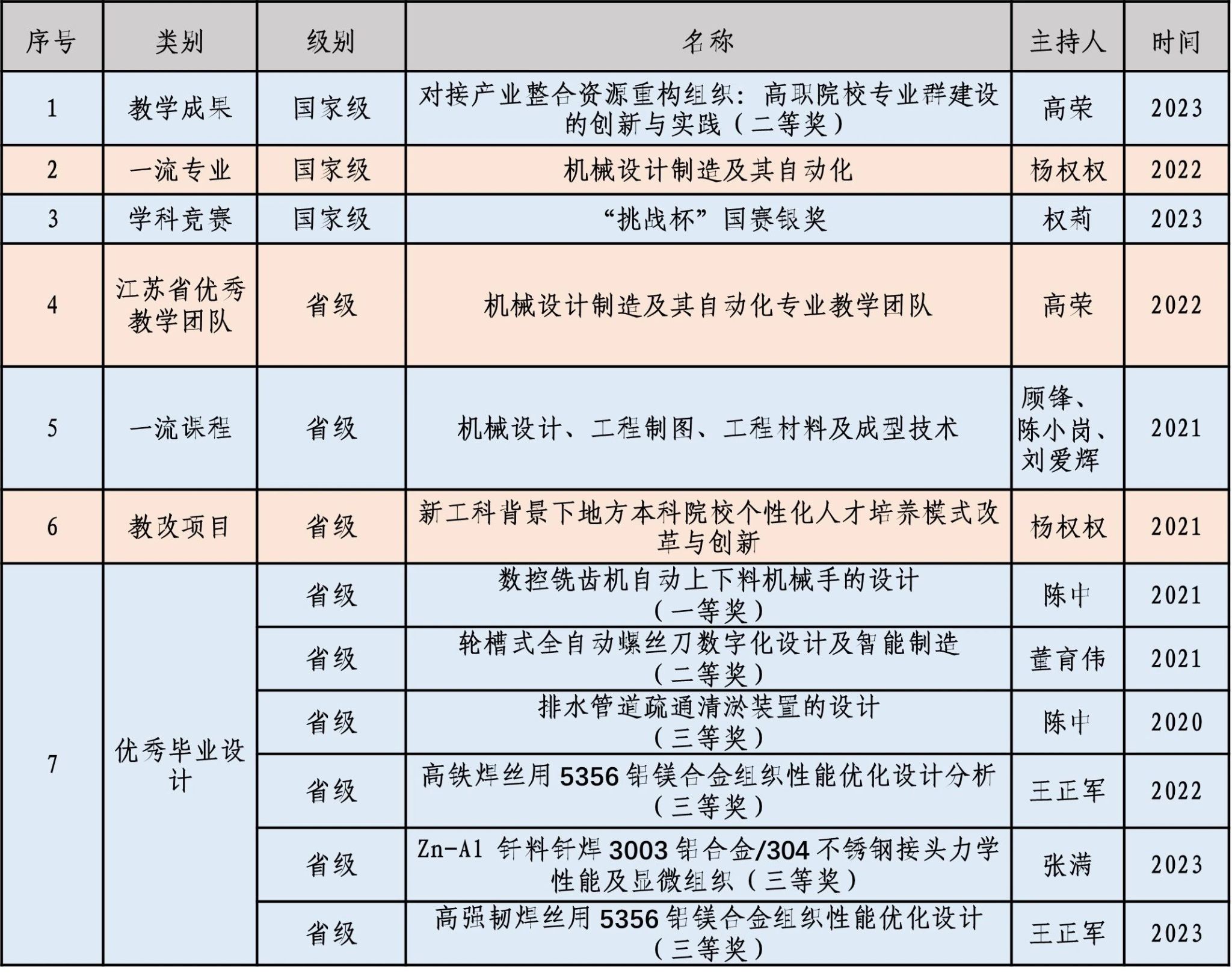 | 序号 | 类别 | 级别 | 名称 | 主持人 | 时间 |
|---|---|---|---|---|---|
| 1 | 教学成果 | 国家级 | 对接产业整合资源重构组织：高职院校专业群建设的创新与实践（二等奖） | 高荣 | 2023 |
| 2 | 一流专业 | 国家级 | 机械设计制造及其自动化 | 杨权权 | 2022 |
| 3 | 学科竞赛 | 国家级 | “挑战杯”国赛银奖 | 权莉 | 2023 |
| 4 | 江苏省优秀教学团队 | 省级 | 机械设计制造及其自动化专业教学团队 | 高荣 | 2022 |
| 5 | 一流课程 | 省级 | 机械设计、工程制图、工程材料及成型技术 | 顾锋、陈小岗、刘爱辉 | 2021 |
| 6 | 教改项目 | 省级 | 新工科背景下地方本科院校个性化人才培养模式改革与创新 | 杨权权 | 2021 |
| 7 | 优秀毕业设计 | 省级 | 数控铣齿机自动上下料机械手的设计（一等奖） | 陈中 | 2021 |
| | | 省级 | 轮槽式全自动螺丝刀数字化设计及智能制造（二等奖） | 董育伟 | 2021 |
| | | 省级 | 排水管道疏通清淤装置的设计（三等奖） | 陈中 | 2020 |
| | | 省级 | 高铁焊丝用 5356 铝镁合金组织性能优化设计分析（三等奖） | 王正军 | 2022 |
| | | 省级 | Zn-Al 钎料钎焊 3003 铝合金/304 不锈钢接头力学性能及显微组织（三等奖） | 张满 | 2023 |
| | | 省级 | 高强韧焊丝用 5356 铝镁合金组织性能优化设计（三等奖） | 王正军 | 2023 |